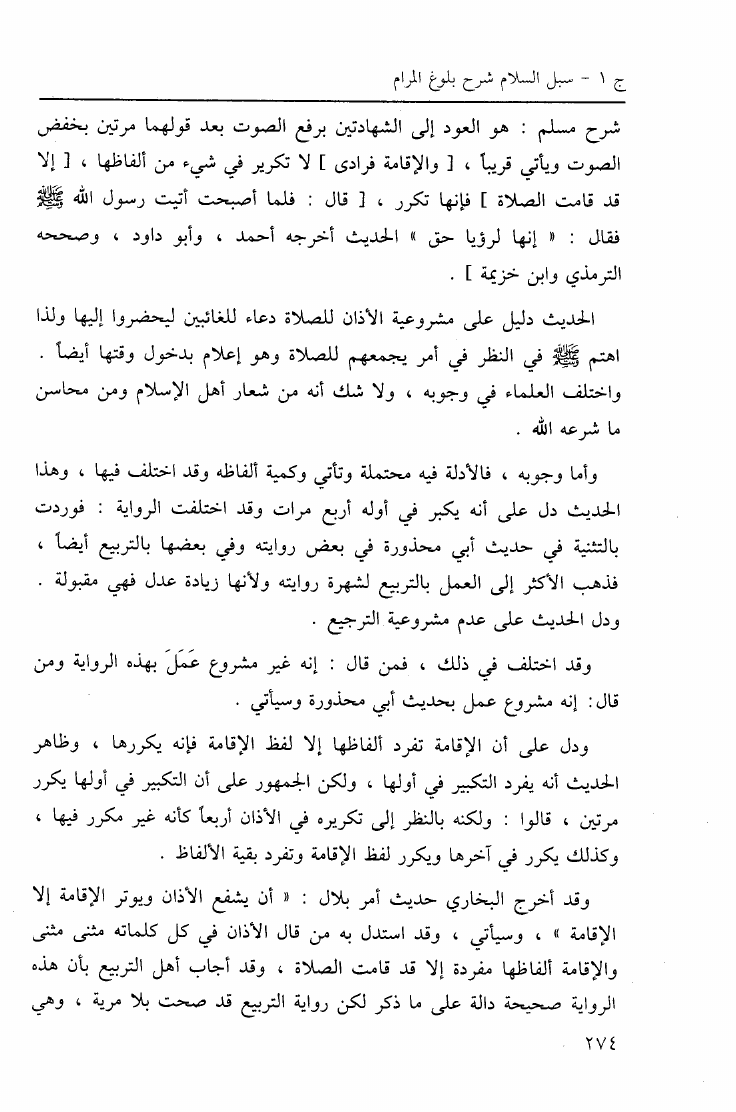 ج ١ - سبل السلام شرح بلوغ المرام

شرح مسلم : هو العود إلى الشهادتين برفع الصوت بعد قولهما مرتين بخفض الصوت ويأتي قريباً ، [ والإقامة فرادى ] لا تكرير في شيء من ألفاظها ، [ إلا قد قامت الصلاة ] فإنها تكرر ، [ قال : فلما أصبحت أتيت رسول الله ﷺ فقال : « إنها لرؤيا حق » الحديث أخرجه أحمد ، وأبو داود ، وصححه الترمذي وابن خزيمة ] .

الحديث دليل على مشروعية الأذان للصلاة دعاء للغائبين ليحضروا إليها ولذا اهتم ﷺ في النظر في أمر يجمعهم للصلاة وهو إعلام بدخول وقتها أيضاً . واختلف العلماء في وجوبه ، ولا شك أنه من شعار أهل الإسلام ومن محاسن ما شرعه الله .

وأما وجوبه ، فالأدلة فيه محتملة وتأتي وكمية ألفاظه وقد اختلف فيها ، وهذا الحديث دل على أنه يكبر في أوله أربع مرات وقد اختلفت الرواية : فوردت بالتثنية في حديث أبي محذورة في بعض روايته وفي بعضها بالتربيع أيضاً ، فذهب الأكثر إلى العمل بالتربيع لشهرة روايته ولأنها زيادة عدل فهي مقبولة . ودل الحديث على عدم مشروعية الترجيع .

وقد اختلف في ذلك ، فمن قال : إنه غير مشروع عَمَلَ بهذه الرواية ومن قال: إنه مشروع عمل بحديث أبي محذورة وسيأتي .

ودل على أن الإقامة تفرد ألفاظها إلا لفظ الإقامة فإنه يكررها ، وظاهر الحديث أنه يفرد التكبير في أولها ، ولكن الجمهور على أن التكبير في أولها يكرر مرتين ، قالوا : ولكنه بالنظر إلى تكريره في الأذان أربعاً كأنه غير مكرر فيها ، وكذلك يكرر في آخرها ويكرر لفظ الإقامة وتفرد بقية الألفاظ .

وقد أخرج البخاري حديث أمر بلال : « أن يشفع الأذان ويوتر الإقامة إلا الإقامة » ، وسيأتي ، وقد استدل به من قال الأذان في كل كلماته مثنى مثنى والإقامة ألفاظها مفردة إلا قد قامت الصلاة ، وقد أجاب أهل التربيع بأن هذه الرواية صحيحة دالة على ما ذكر لكن رواية التربيع قد صحت بلا مرية ، وهي

٢٧٤